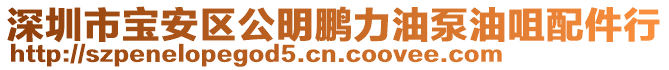 深圳市宝安区公明鹏力油泵油咀配件行
http://szpenelopegod5.cn.coovee.com